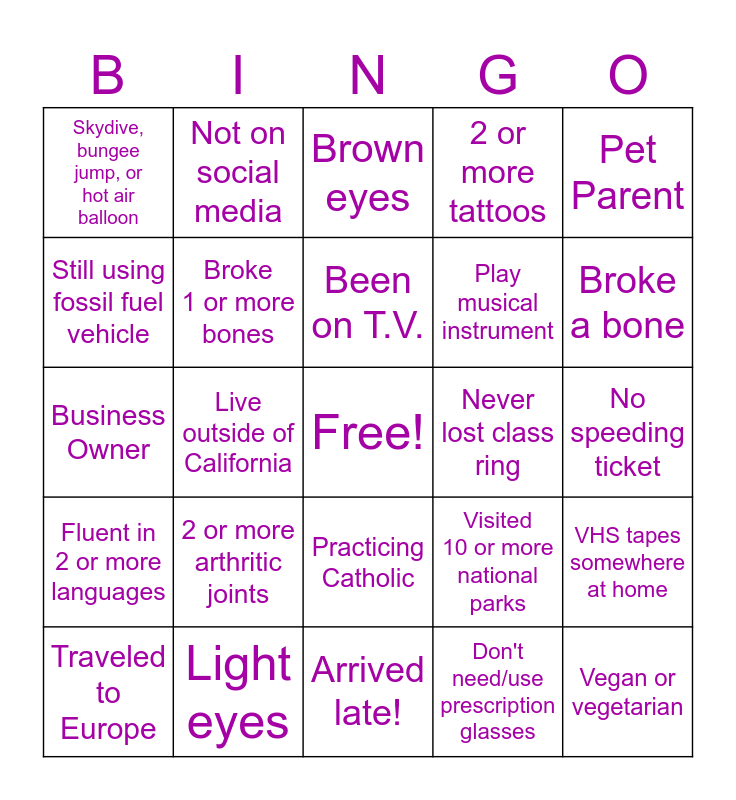 | B | I | N | G | O |
|---|---|---|---|---|
| Skydive, bungee jump, or hot air balloon | Not on social media | Brown eyes | 2 or more tattoos | Pet Parent |
| Still using fossil fuel vehicle | Broke 1 or more bones | Been on T.V. | Play musical instrument | Broke a bone |
| Business Owner | Live outside of California | Free! | Never lost class ring | No speeding ticket |
| Fluent in 2 or more languages | 2 or more arthritic joints | Practicing Catholic | Visited 10 or more national parks | VHS tapes somewhere at home |
| Traveled to Europe | Light eyes | Arrived late! | Don't need/use prescription glasses | Vegan or vegetarian |